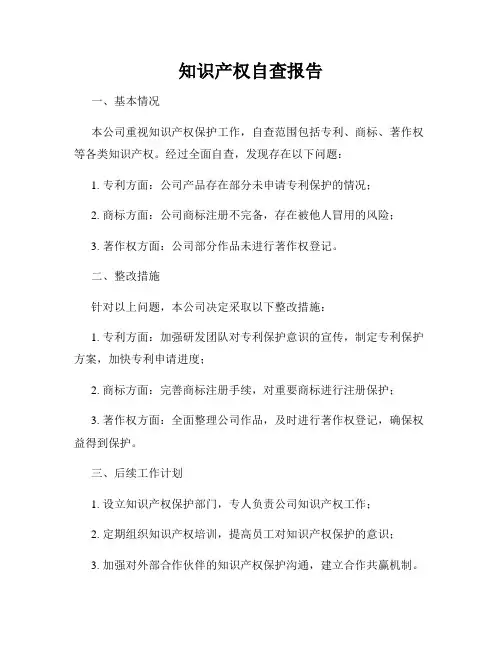 知识产权自查报告

一、基本情况

本公司重视知识产权保护工作，自查范围包括专利、商标、著作权等各类知识产权。经过全面自查，发现存在以下问题：

1. 专利方面：公司产品存在部分未申请专利保护的情况；

2. 商标方面：公司商标注册不完备，存在被他人冒用的风险；

3. 著作权方面：公司部分作品未进行著作权登记。

二、整改措施

针对以上问题，本公司决定采取以下整改措施：

1. 专利方面：加强研发团队对专利保护意识的宣传，制定专利保护方案，加快专利申请进度；

2. 商标方面：完善商标注册手续，对重要商标进行注册保护；

3. 著作权方面：全面整理公司作品，及时进行著作权登记，确保权益得到保护。

三、后续工作计划

1. 设立知识产权保护部门，专人负责公司知识产权工作；

2. 定期组织知识产权培训，提高员工对知识产权保护的意识；

3. 加强对外部合作伙伴的知识产权保护沟通，建立合作共赢机制。